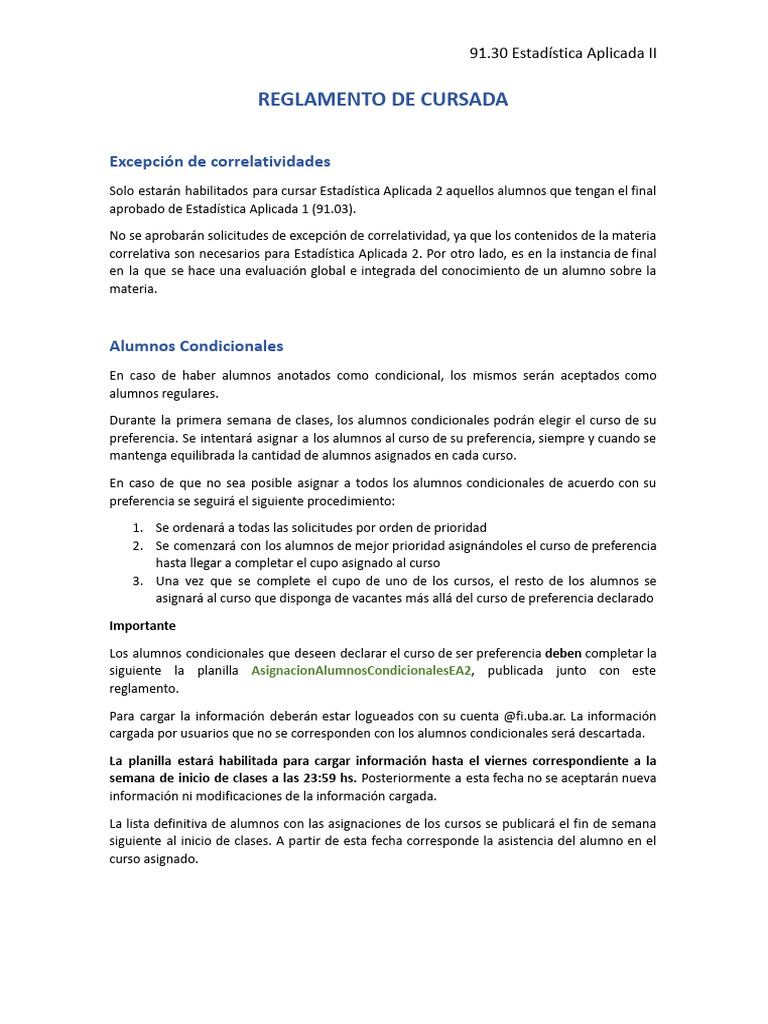 91.30 Estadística Aplicada II

REGLAMENTO DE CURSADA

Excepción de correlatividades

Solo estarán habilitados para cursar Estadística Aplicada 2 aquellos alumnos que tengan el final aprobado de Estadística Aplicada 1 (91.03).

No se aprobarán solicitudes de excepción de correlatividad, ya que los contenidos de la materia correlativa son necesarios para Estadística Aplicada 2. Por otro lado, es en la instancia de final en la que se hace una evaluación global e integrada del conocimiento de un alumno sobre la materia.

Alumnos Condicionales

En caso de haber alumnos anotados como condicional, los mismos serán aceptados como alumnos regulares.

Durante la primera semana de clases, los alumnos condicionales podrán elegir el curso de su preferencia. Se intentará asignar a los alumnos al curso de su preferencia, siempre y cuando se mantenga equilibrada la cantidad de alumnos asignados en cada curso.

En caso de que no sea posible asignar a todos los alumnos condicionales de acuerdo con su preferencia se seguirá el siguiente procedimiento:

1. Se ordenará a todas las solicitudes por orden de prioridad
2. Se comenzará con los alumnos de mejor prioridad asignándoles el curso de preferencia hasta llegar a completar el cupo asignado al curso
3. Una vez que se complete el cupo de uno de los cursos, el resto de los alumnos se asignará al curso que disponga de vacantes más allá del curso de preferencia declarado

Importante

Los alumnos condicionales que deseen declarar el curso de ser preferencia deben completar la siguiente la planilla AsignacionAlumnosCondicionalesEA2, publicada junto con este reglamento.

Para cargar la información deberán estar logueados con su cuenta @fi.uba.ar. La información cargada por usuarios que no se corresponden con los alumnos condicionales será descartada.

La planilla estará habilitada para cargar información hasta el viernes correspondiente a la semana de inicio de clases a las 23:59 hs. Posteriormente a esta fecha no se aceptarán nueva información ni modificaciones de la información cargada.

La lista definitiva de alumnos con las asignaciones de los cursos se publicará el fin de semana siguiente al inicio de clases. A partir de esta fecha corresponde la asistencia del alumno en el curso asignado.